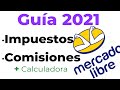 Guía 2021

-Impuestos

-Comisiones

+ Calculadora

mercado libre